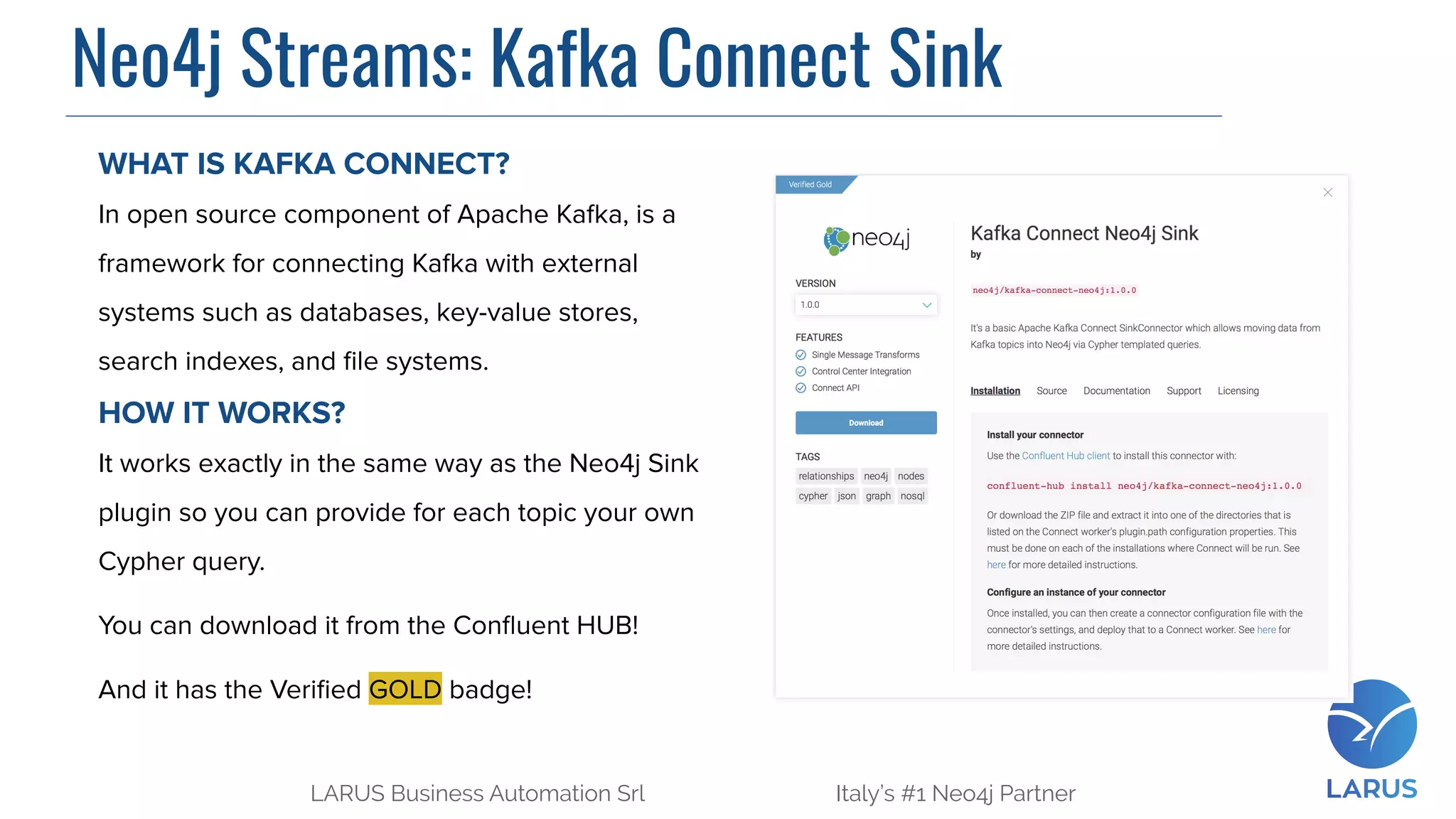 Neo4j Streams: Kafka Connect Sink

WHAT IS KAFKA CONNECT?

In open source component of Apache Kafka, is a framework for connecting Kafka with external systems such as databases, key-value stores, search indexes, and file systems.

HOW IT WORKS?

It works exactly in the same way as the Neo4j Sink plugin so you can provide for each topic your own Cypher query.

You can download it from the Confluent HUB!

And it has the Verified GOLD badge!

Verified Gold

neo4j

VERSION

1.0.0

FEATURES

Single Message Transforms

Control Center Integration

Connect API

Download

TAGS

relationships neo4j nodes cypher json graph nosql

Kafka Connect Neo4j Sink

by

neo4j/kafka-connect-neo4j:1.0.0

It's a basic Apache Kafka Connect SinkConnector which allows moving data from Kafka topics into Neo4j via Cypher templated queries.

Installation Source Documentation Support Licensing

Install your connector

Use the Confluent Hub client to install this connector with:

confluent-hub install neo4j/kafka-connect-neo4j:1.0.0

Or download the ZIP file and extract it into one of the directories that is listed on the Connect worker's plugin.path configuration properties. This must be done on each of the installations where Connect will be run. See here for more detailed instructions.

Configure an instance of your connector

Once installed, you can then create a connector configuration file with the connector's settings, and deploy that to a Connect worker. See here for more detailed instructions.

LARUS Business Automation Srl

Italy's #1 Neo4j Partner

LARUS